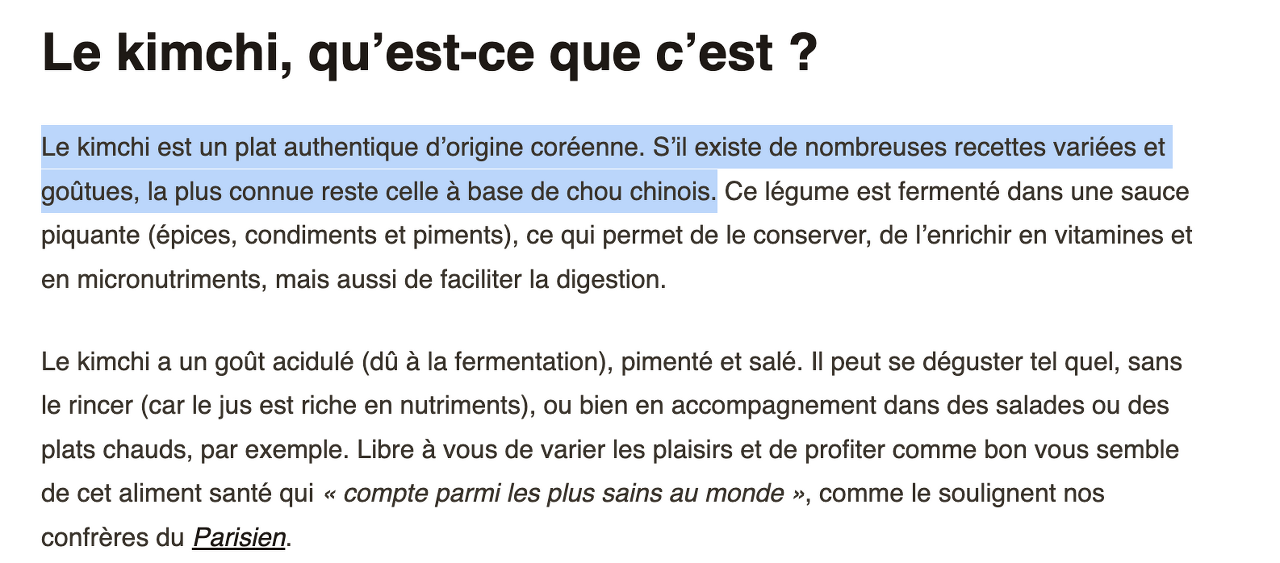 Le kimchi, qu’est-ce que c’est ?

Le kimchi est un plat authentique d’origine coréenne. S’il existe de nombreuses recettes variées et goûtues, la plus connue reste celle à base de chou chinois. Ce légume est fermenté dans une sauce piquante (épices, condiments et piments), ce qui permet de le conserver, de l’enrichir en vitamines et en micronutriments, mais aussi de faciliter la digestion.

Le kimchi a un goût acidulé (dû à la fermentation), pimenté et salé. Il peut se déguster tel quel, sans le rincer (car le jus est riche en nutriments), ou bien en accompagnement dans des salades ou des plats chauds, par exemple. Libre à vous de varier les plaisirs et de profiter comme bon vous semble de cet aliment santé qui « compte parmi les plus sains au monde », comme le soulignent nos confrères du Parisien.